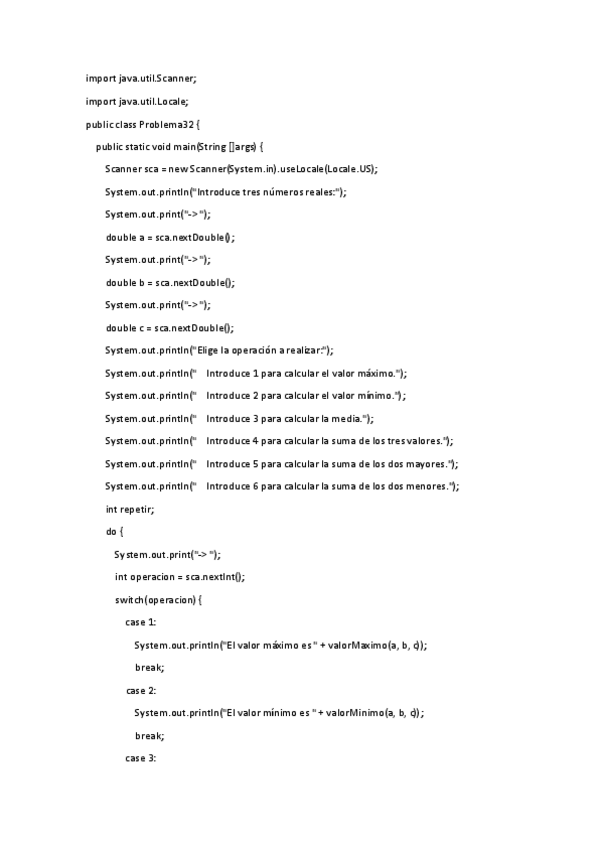 import java.util.Scanner;

import java.util.Locale;

public class Problema32 {

public static void main(String []args) {

Scanner sca = new Scanner(System.in).useLocale(Locale.US);

System.out.println("Introduce tres números reales:");

System.out.print("-> ");

double a = sca.nextDouble();

System.out.print("-> ");

double b = sca.nextDouble();

System.out.print("-> ");

double c = sca.nextDouble();

System.out.println("Elige la operación a realizar:");

System.out.println("    Introduce 1 para calcular el valor máximo.");

System.out.println("    Introduce 2 para calcular el valor mínimo.");

System.out.println("    Introduce 3 para calcular la media.");

System.out.println("    Introduce 4 para calcular la suma de los tres valores.");

System.out.println("    Introduce 5 para calcular la suma de los dos mayores.");

System.out.println("    Introduce 6 para calcular la suma de los dos menores.");

int repetir;

do {

System.out.print("-> ");

int operacion = sca.nextInt();

switch(operacion) {

case 1:

System.out.println("El valor máximo es " + valorMaximo(a, b, c));

break;

case 2:

System.out.println("El valor mínimo es " + valorMinimo(a, b, c));

break;

case 3: